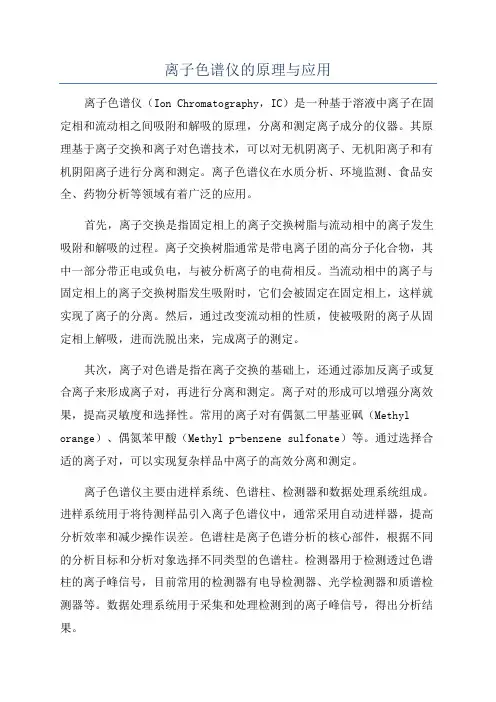 离子色谱仪的原理与应用

离子色谱仪（Ion Chromatography，IC）是一种基于溶液中离子在固定相和流动相之间吸附和解吸的原理，分离和测定离子成分的仪器。其原理基于离子交换和离子对色谱技术，可以对无机阴离子、无机阳离子和有机阴阳离子进行分离和测定。离子色谱仪在水质分析、环境监测、食品安全、药物分析等领域有着广泛的应用。

首先，离子交换是指固定相上的离子交换树脂与流动相中的离子发生吸附和解吸的过程。离子交换树脂通常是带电离子团的高分子化合物，其中一部分带正电或负电，与被分析离子的电荷相反。当流动相中的离子与固定相上的离子交换树脂发生吸附时，它们会被固定在固定相上，这样就实现了离子的分离。然后，通过改变流动相的性质，使被吸附的离子从固定相上解吸，进而洗脱出来，完成离子的测定。

其次，离子对色谱是指在离子交换的基础上，还通过添加反离子或复合离子来形成离子对，再进行分离和测定。离子对的形成可以增强分离效果，提高灵敏度和选择性。常用的离子对有偶氮二甲基亚砜（Methyl orange）、偶氮苯甲酸（Methyl p-benzene sulfonate）等。通过选择合适的离子对，可以实现复杂样品中离子的高效分离和测定。

离子色谱仪主要由进样系统、色谱柱、检测器和数据处理系统组成。进样系统用于将待测样品引入离子色谱仪中，通常采用自动进样器，提高分析效率和减少操作误差。色谱柱是离子色谱分析的核心部件，根据不同的分析目标和分析对象选择不同类型的色谱柱。检测器用于检测透过色谱柱的离子峰信号，目前常用的检测器有电导检测器、光学检测器和质谱检测器等。数据处理系统用于采集和处理检测到的离子峰信号，得出分析结果。